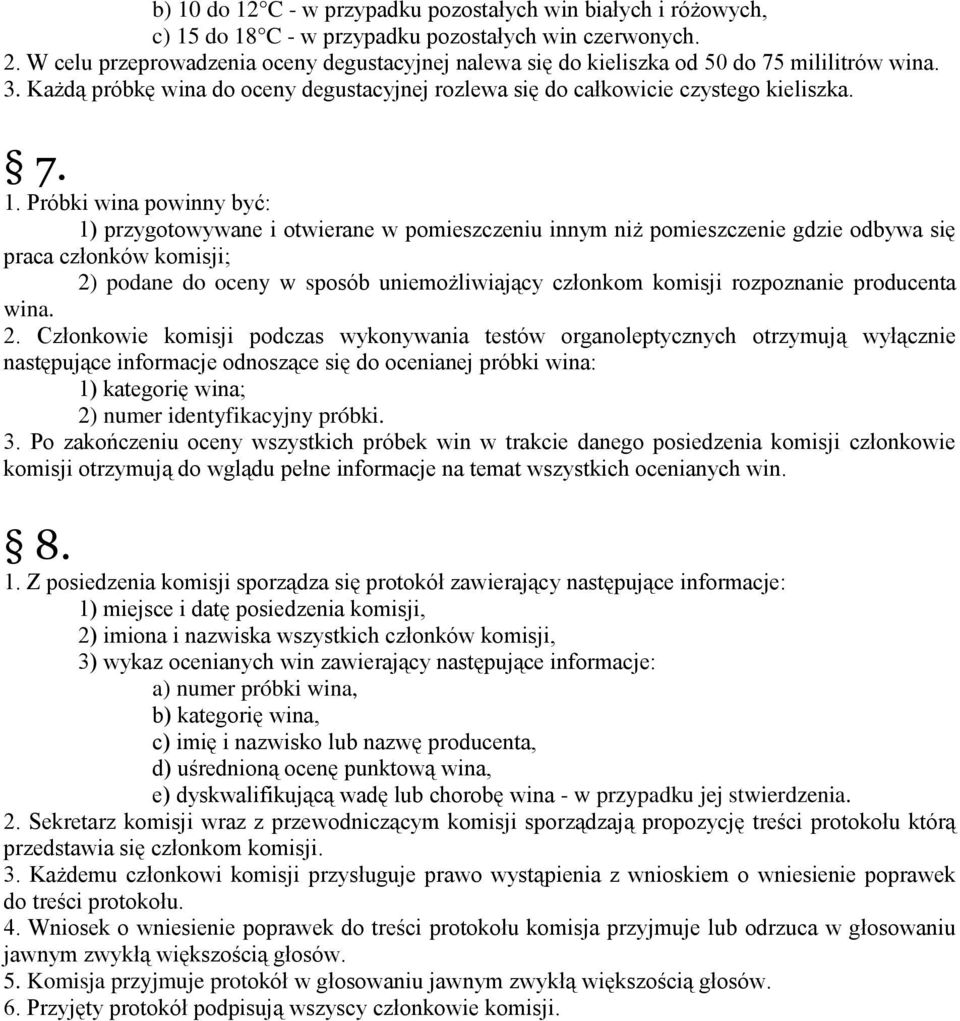 b) 10 do 12°C - w przypadku pozostałych win białych i różowych,
c) 15 do 18°C - w przypadku pozostałych win czerwonych.
2. W celu przeprowadzenia oceny degustacyjnej nalewa się do kieliszka od 50 do 75 mililitrów wina.
3. Każdą próbkę wina do oceny degustacyjnej rozlewa się do całkowicie czystego kieliszka.

§ 7.
1. Próbki wina powinny być:
1) przygotowywane i otwierane w pomieszczeniu innym niż pomieszczenie gdzie odbywa się praca członków komisji;
2) podane do oceny w sposób uniemożliwiający członkom komisji rozpoznanie producenta wina.
2. Członkowie komisji podczas wykonywania testów organoleptycznych otrzymują wyłącznie następujące informacje odnoszące się do ocenianej próbki wina:
1) kategorię wina;
2) numer identyfikacyjny próbki.
3. Po zakończeniu oceny wszystkich próbek win w trakcie danego posiedzenia komisji członkowie komisji otrzymują do wglądu pełne informacje na temat wszystkich ocenianych win.

§ 8.
1. Z posiedzenia komisji sporządza się protokół zawierający następujące informacje:
1) miejsce i datę posiedzenia komisji,
2) imiona i nazwiska wszystkich członków komisji,
3) wykaz ocenianych win zawierający następujące informacje:
a) numer próbki wina,
b) kategorię wina,
c) imię i nazwisko lub nazwę producenta,
d) uśrednioną ocenę punktową wina,
e) dyskwalifikującą wadę lub chorobę wina - w przypadku jej stwierdzenia.
2. Sekretarz komisji wraz z przewodniczącym komisji sporządzają propozycję treści protokołu którą przedstawia się członkom komisji.
3. Każdemu członkowi komisji przysługuje prawo wystąpienia z wnioskiem o wniesienie poprawek do treści protokołu.
4. Wniosek o wniesienie poprawek do treści protokołu komisja przyjmuje lub odrzuca w głosowaniu jawnym zwykłą większością głosów.
5. Komisja przyjmuje protokół w głosowaniu jawnym zwykłą większością głosów.
6. Przyjęty protokół podpisują wszyscy członkowie komisji.